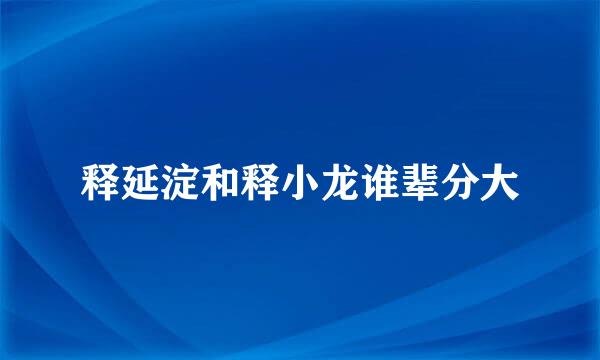 释延淀和释小龙谁辈分大